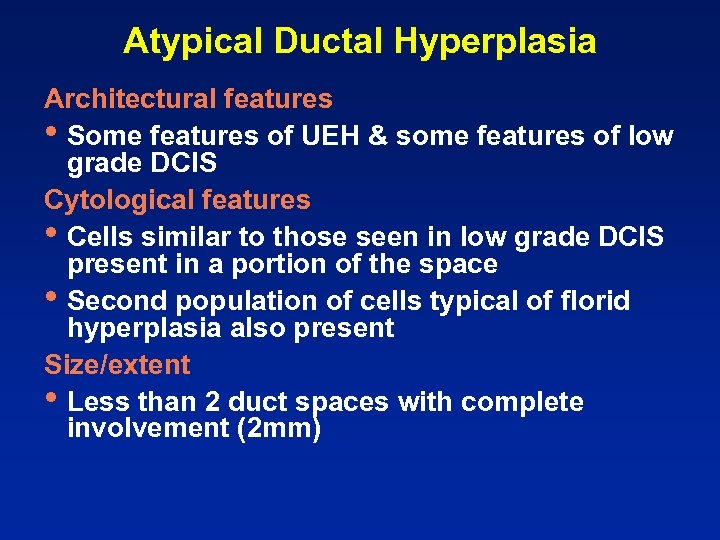 Atypical Ductal Hyperplasia

Architectural features

• Some features of UEH & some features of low grade DCIS

Cytological features

• Cells similar to those seen in low grade DCIS present in a portion of the space

• Second population of cells typical of florid hyperplasia also present

Size/extent

• Less than 2 duct spaces with complete involvement (2mm)